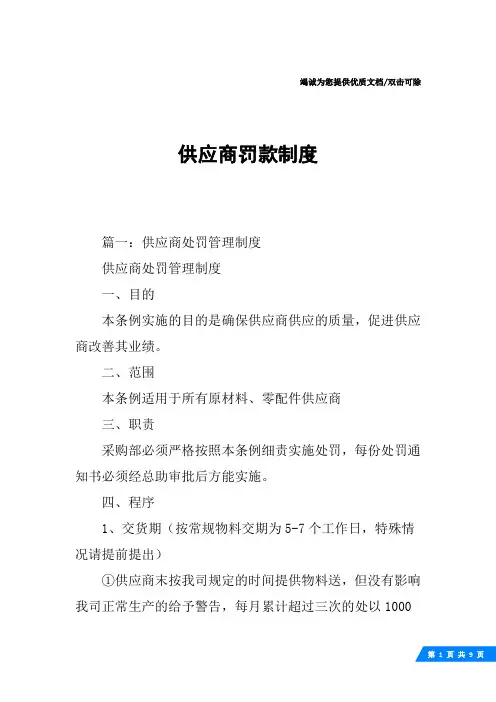 竭诚为您提供优质文档/双击可除

供应商罚款制度

篇一：供应商处罚管理制度

供应商处罚管理制度

一、目的

本条例实施的目的是确保供应商供应的质量，促进供应商改善其业绩。

二、范围

本条例适用于所有原材料、零配件供应商

三、职责

采购部必须严格按照本条例细责实施处罚，每份处罚通知书必须经总助审批后方能实施。

四、程序

1、交货期（按常规物料交期为5-7个工作日，特殊情况请提前提出）

①供应商未按我司规定的时间提供物料送，但没有影响我司正常生产的给予警告，每月累计超过三次的处以1000

第 1 页 共 9 页